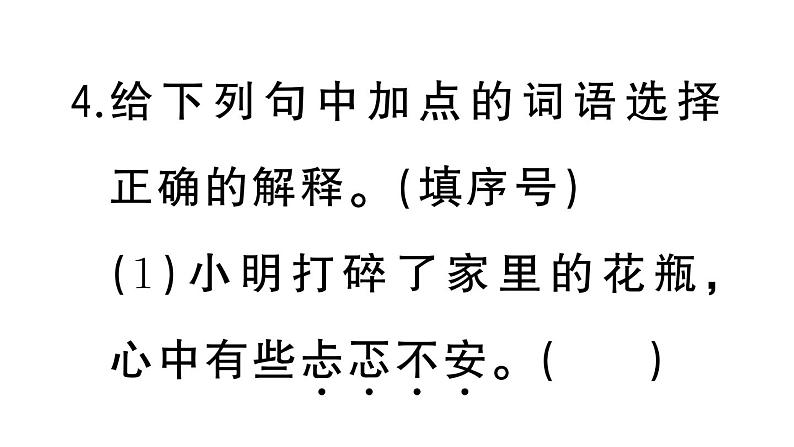 4.给下列句中加点的词语选择正确的解释。(填序号)

(1)小明打碎了家里的花瓶，心中有些忐忑不安。(　　)